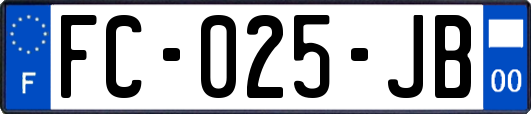 F
FC-025-JB
00